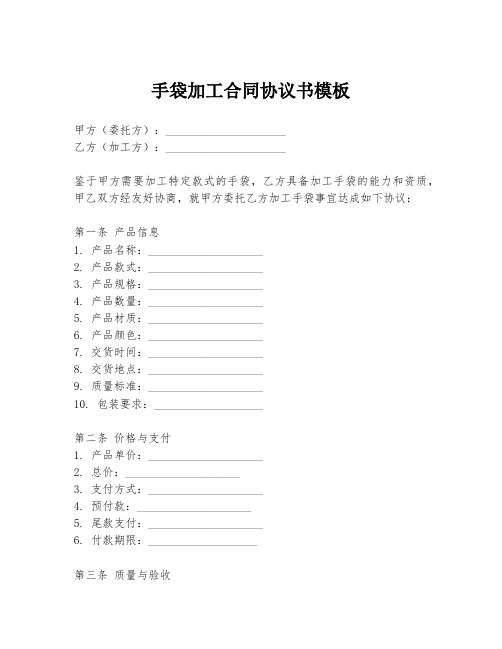 手袋加工合同协议书模板

甲方（委托方）：____________________
乙方（加工方）：____________________

鉴于甲方需要加工特定款式的手袋，乙方具备加工手袋的能力和资质，甲乙双方经友好协商，就甲方委托乙方加工手袋事宜达成如下协议：

第一条 产品信息
1. 产品名称：____________________
2. 产品款式：____________________
3. 产品规格：____________________
4. 产品数量：____________________
5. 产品材质：____________________
6. 产品颜色：____________________
7. 交货时间：____________________
8. 交货地点：____________________
9. 质量标准：____________________
10. 包装要求：____________________

第二条 价格与支付
1. 产品单价：____________________
2. 总价：____________________
3. 支付方式：____________________
4. 预付款：____________________
5. 尾款支付：____________________
6. 付款期限：____________________

第三条 质量与验收